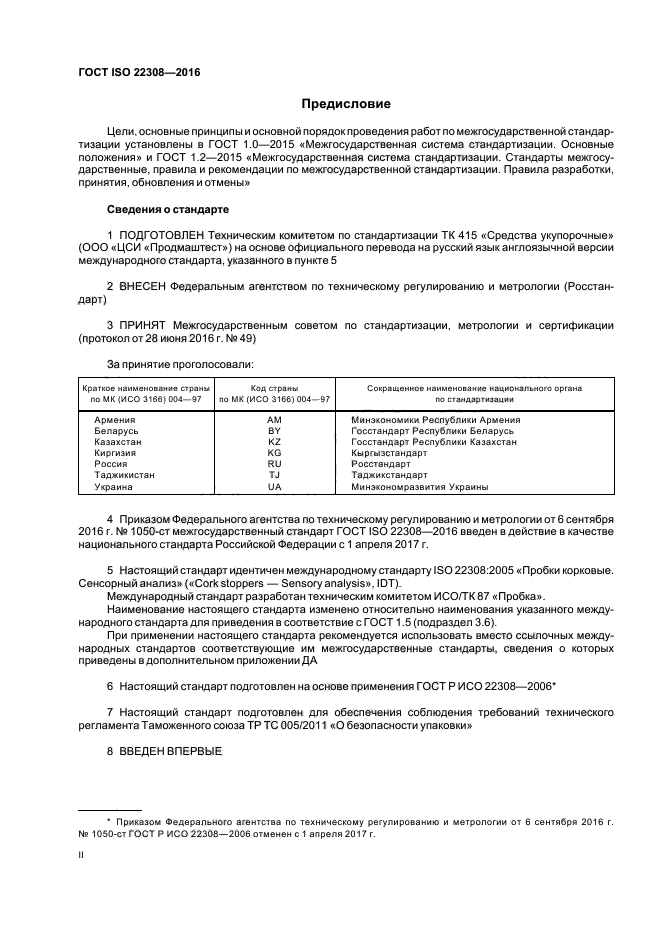 ГОСТ ISO 22308—2016

Предисловие

Цели, основные принципы и основной порядок проведения работ по межгосударственной стандартизации установлены в ГОСТ 1.0—2015 «Межгосударственная система стандартизации. Основные положения» и ГОСТ 1.2—2015 «Межгосударственная система стандартизации. Стандарты межгосударственные, правила и рекомендации по межгосударственной стандартизации. Правила разработки, принятия, обновления и отмены»

Сведения о стандарте

1 ПОДГОТОВЛЕН Техническим комитетом по стандартизации ТК 415 «Средства укупорочные» (ООО «ЦСИ «Продмаштест») на основе официального перевода на русский язык англоязычной версии международного стандарта, указанного в пункте 5

2 ВНЕСЕН Федеральным агентством по техническому регулированию и метрологии (Росстандарт)

3 ПРИНЯТ Межгосударственным советом по стандартизации, метрологии и сертификации (протокол от 28 июня 2016 г. № 49)

За принятие проголосовали:

| Краткое наименование страны по МК (ИСО 3166) 004—97 | Код страны по МК (ИСО 3166) 004—97 | Сокращенное наименование национального органа по стандартизации |
|---|---|---|
| Армения | AM | Минэкономики Республики Армения |
| Беларусь | BY | Госстандарт Республики Беларусь |
| Казахстан | KZ | Госстандарт Республики Казахстан |
| Киргизия | KG | Кыргызстандарт |
| Россия | RU | Росстандарт |
| Таджикистан | TJ | Таджикстандарт |
| Украина | UA | Минэкономразвития Украины |

4 Приказом Федерального агентства по техническому регулированию и метрологии от 6 сентября 2016 г. № 1050-ст межгосударственный стандарт ГОСТ ISO 22308—2016 введен в действие в качестве национального стандарта Российской Федерации с 1 апреля 2017 г.

5 Настоящий стандарт идентичен международному стандарту ISO 22308:2005 «Пробки корковые. Сенсорный анализ» («Cork stoppers — Sensory analysis», IDT).

Международный стандарт разработан техническим комитетом ИСО/ТК 87 «Пробка».

Наименование настоящего стандарта изменено относительно наименования указанного международного стандарта для приведения в соответствие с ГОСТ 1.5 (подраздел 3.6).

При применении настоящего стандарта рекомендуется использовать вместо ссылочных международных стандартов соответствующие им межгосударственные стандарты, сведения о которых приведены в дополнительном приложении ДА

6 Настоящий стандарт подготовлен на основе применения ГОСТ Р ИСО 22308—2006*

7 Настоящий стандарт подготовлен для обеспечения соблюдения требований технического регламента Таможенного союза ТР ТС 005/2011 «О безопасности упаковки»

8 ВВЕДЕН ВПЕРВЫЕ

* Приказом Федерального агентства по техническому регулированию и метрологии от 6 сентября 2016 г. № 1050-ст ГОСТ Р ИСО 22308—2006 отменен с 1 апреля 2017 г.

II